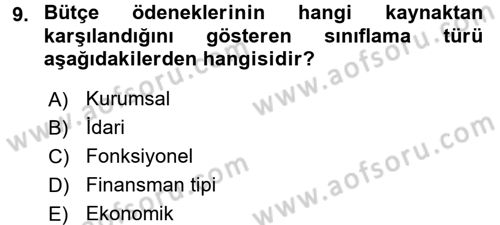 9. Bütçe ödeneklerinin hangi kaynaktan karşılandığını gösteren sınıflama türü aşağıdakilerden hangisidir?

A) Kurumsal
B) İdari
C) Fonksiyonel
D) Finansman tipi
E) Ekonomik

www.aofsoru.com
www.aofsoru.com
www.aofsoru.com
www.aofsoru.com